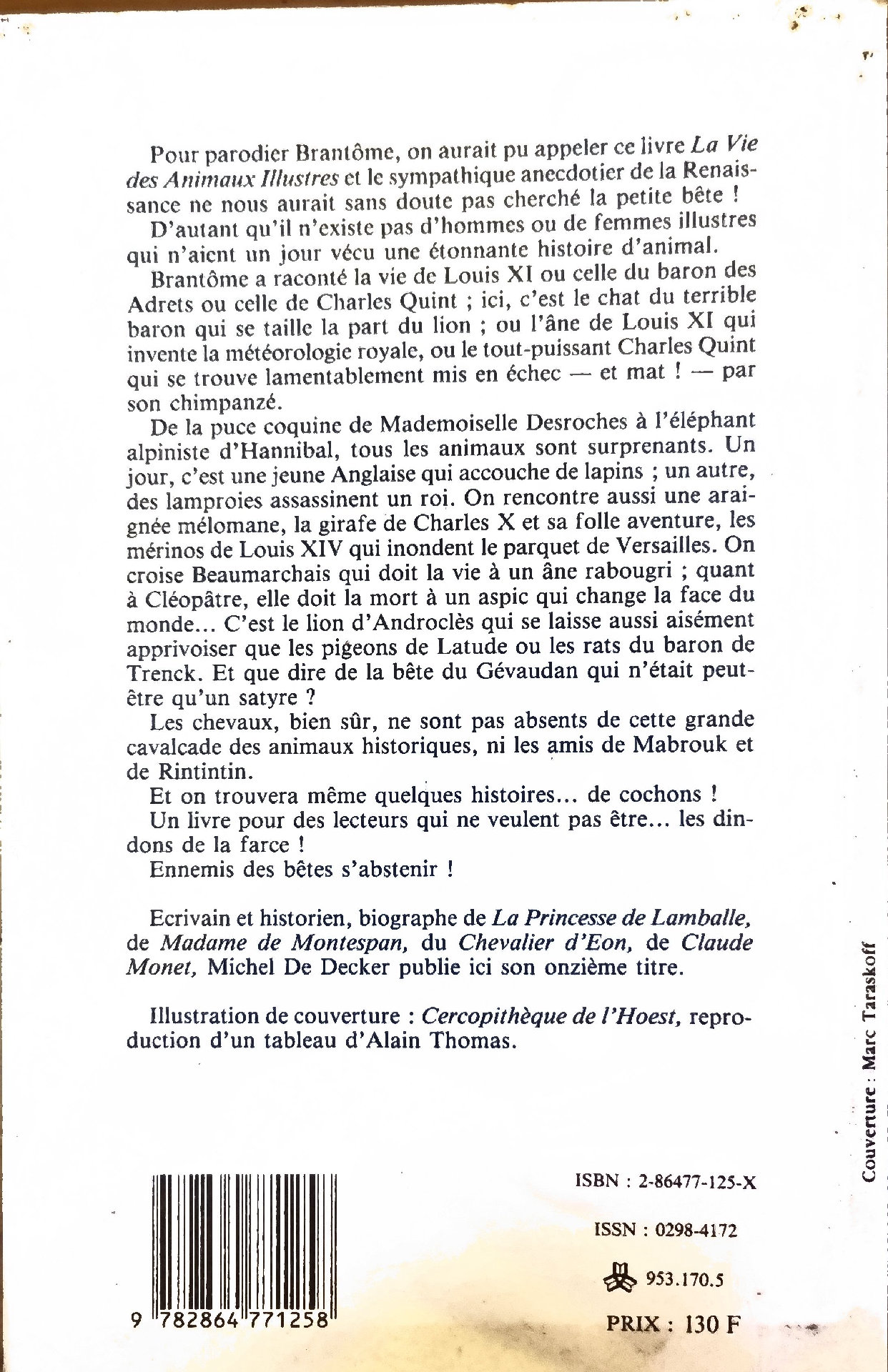 Pour parodier Brantôme, on aurait pu appeler ce livre La Vie des Animaux Illustres et le sympathique anecdotier de la Renaissance ne nous aurait sans doute pas cherché la petite bête !

D'autant qu'il n'existe pas d'hommes ou de femmes illustres qui n'aient un jour vécu une étonnante histoire d'animal.

Brantôme a raconté la vie de Louis XI ou celle du baron des Adrets ou celle de Charles Quint ; ici, c'est le chat du terrible baron qui se taille la part du lion ; ou l'âne de Louis XI qui invente la météorologie royale, ou le tout-puissant Charles Quint qui se trouve lamentablement mis en échec — et mat ! — par son chimpanzé.

De la puce coquine de Mademoiselle Desroches à l'éléphant alpiniste d'Hannibal, tous les animaux sont surprenants. Un jour, c'est une jeune Anglaise qui accouche de lapins ; un autre, des lamproies assassinent un roi. On rencontre aussi une araignée mélomane, la girafe de Charles X et sa folle aventure, les mérinos de Louis XIV qui inondent le parquet de Versailles. On croise Beaumarchais qui doit la vie à un âne rabougri ; quant à Cléopâtre, elle doit la mort à un aspic qui change la face du monde... C'est le lion d'Androclès qui se laisse aussi aisément apprivoiser que les pigeons de Latude ou les rats du baron de Trenck. Et que dire de la bête du Gévaudan qui n'était peut-être qu'un satyre ?

Les chevaux, bien sûr, ne sont pas absents de cette grande cavalcade des animaux historiques, ni les amis de Mabrouk et de Rintintin.

Et on trouvera même quelques histoires... de cochons !

Un livre pour des lecteurs qui ne veulent pas être... les dindons de la farce !

Ennemis des bêtes s'abstenir !

Ecrivain et historien, biographe de La Princesse de Lamballe, de Madame de Montespan, du Chevalier d'Eon, de Claude Monet, Michel De Decker publie ici son onzième titre.

Illustration de couverture : Cercopithèque de l'Hoest, reproduction d'un tableau d'Alain Thomas.

Couverture : Marc Taraskoff

9 782864 771258

ISBN : 2-86477-125-X

ISSN : 0298-4172

953.170.5

PRIX : 130 F